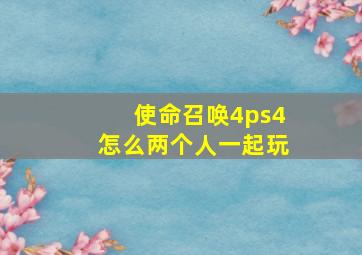 使命召唤4ps4
怎么两个人一起玩